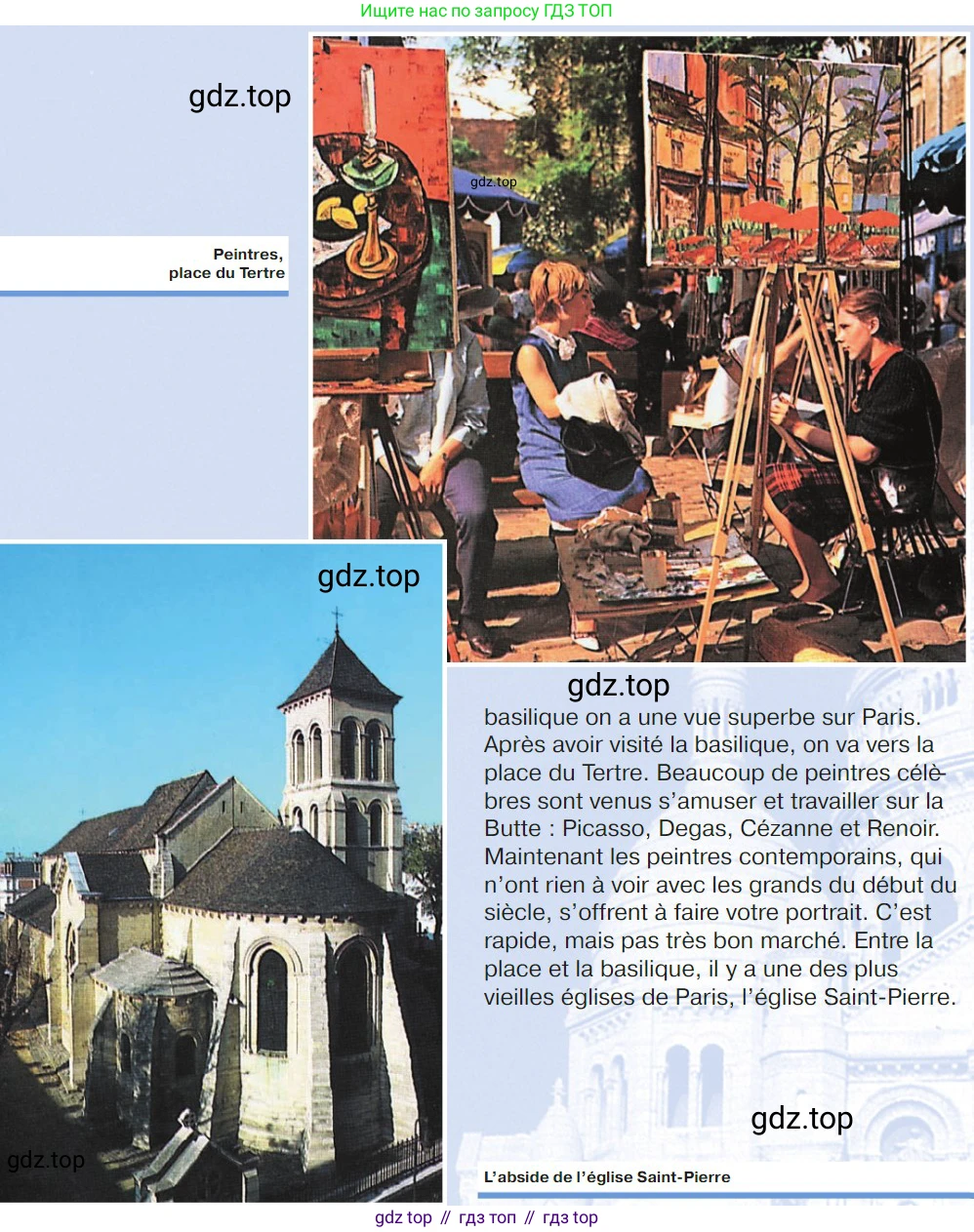 Ищите нас по запросу ГДЗ ТОП

gdz.top

gdz.top

Peintres, place du Tertre

gdz.top

gdz.top

basilique on a une vue superbe sur Paris. Après avoir visité la basilique, on va vers la place du Tertre. Beaucoup de peintres célèbres sont venus s'amuser et travailler sur la Butte : Picasso, Degas, Cézanne et Renoir. Maintenant les peintres contemporains, qui n'ont rien à voir avec les grands du début du siècle, s'offrent à faire votre portrait. C'est rapide, mais pas très bon marché. Entre la place et la basilique, il y a une des plus vieilles églises de Paris, l'église Saint-Pierre.

gdz.top

gdz.top

L'abside de l'église Saint-Pierre

gdz top // гдз топ // гдз top